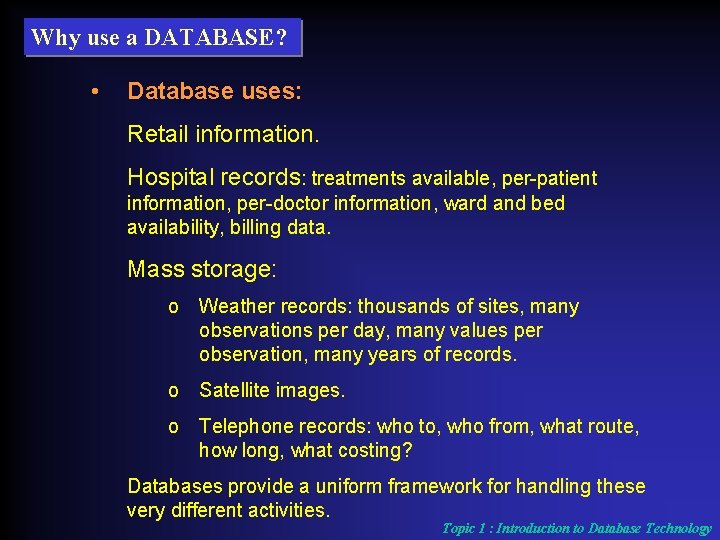 Why use a DATABASE?

• Database uses:

Retail information.

Hospital records: treatments available, per-patient information, per-doctor information, ward and bed availability, billing data.

Mass storage:

o Weather records: thousands of sites, many observations per day, many values per observation, many years of records.

o Satellite images.

o Telephone records: who to, who from, what route, how long, what costing?

Databases provide a uniform framework for handling these very different activities.

Topic 1 : Introduction to Database Technology